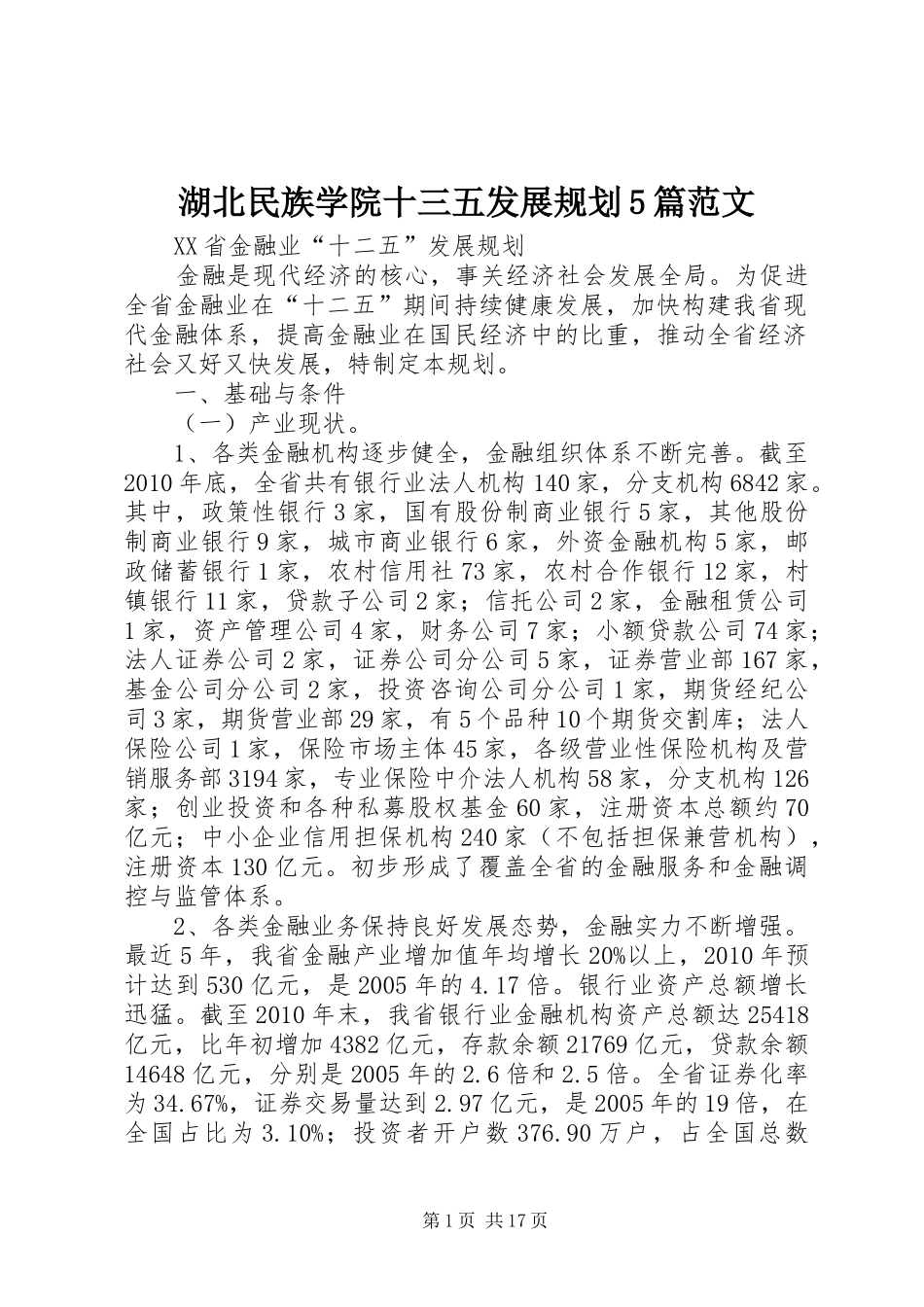 湖北民族学院十三五发展规划5篇范文

XX省金融业“十二五”发展规划

金融是现代经济的核心，事关经济社会发展全局。为促进全省金融业在“十二五”期间持续健康发展，加快构建我省现代金融体系，提高金融业在国民经济中的比重，推动全省经济社会又好又快发展，特制定本规划。

一、基础与条件

（一）产业现状。

1、各类金融机构逐步健全，金融组织体系不断完善。截至2010年底，全省共有银行业法人机构140家，分支机构6842家。其中，政策性银行3家，国有股份制商业银行5家，其他股份制商业银行9家，城市商业银行6家，外资金融机构5家，邮政储蓄银行1家，农村信用社73家，农村合作银行12家，村镇银行11家，贷款子公司2家；信托公司2家，金融租赁公司1家，资产管理公司4家，财务公司7家；小额贷款公司74家；法人证券公司2家，证券公司分公司5家，证券营业部167家，基金公司分公司2家，投资咨询公司分公司1家，期货经纪公司3家，期货营业部29家，有5个品种10个期货交割库；法人保险公司1家，保险市场主体45家，各级营业性保险机构及营销服务部3194家，专业保险中介法人机构58家，分支机构126家；创业投资和各种私募股权基金60家，注册资本总额约70亿元；中小企业信用担保机构240家（不包括担保兼营机构），注册资本130亿元。初步形成了覆盖全省的金融服务和金融调控与监管体系。

2、各类金融业务保持良好发展态势，金融实力不断增强。最近5年，我省金融产业增加值年均增长20%以上，2010年预计达到530亿元，是2005年的4.17倍。银行业资产总额增长迅猛。截至2010年末，我省银行业金融机构资产总额达25418亿元，比年初增加4382亿元，存款余额21769亿元，贷款余额14648亿元，分别是2005年的2.6倍和2.5倍。全省证券化率为34.67%，证券交易量达到2.97亿元，是2005年的19倍，在全国占比为3.10%；投资者开户数376.90万户，占全国总数

第1页 共17页